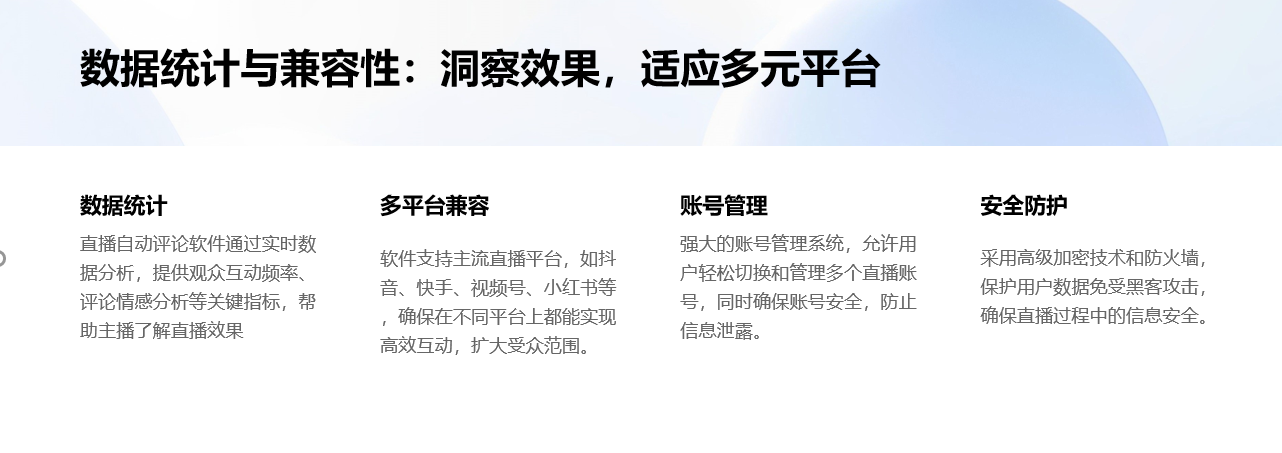 数据统计与兼容性：洞察效果，适应多元平台

数据统计

直播自动评论软件通过实时数据分析，提供观众互动频率、评论情感分析等关键指标，帮助主播了解直播效果

多平台兼容

软件支持主流直播平台，如抖音、快手、视频号、小红书等，确保在不同平台上都能实现高效互动，扩大受众范围。

账号管理

强大的账号管理系统，允许用户轻松切换和管理多个直播账号，同时确保账号安全，防止信息泄露。

安全防护

采用高级加密技术和防火墙，保护用户数据免受黑客攻击，确保直播过程中的信息安全。